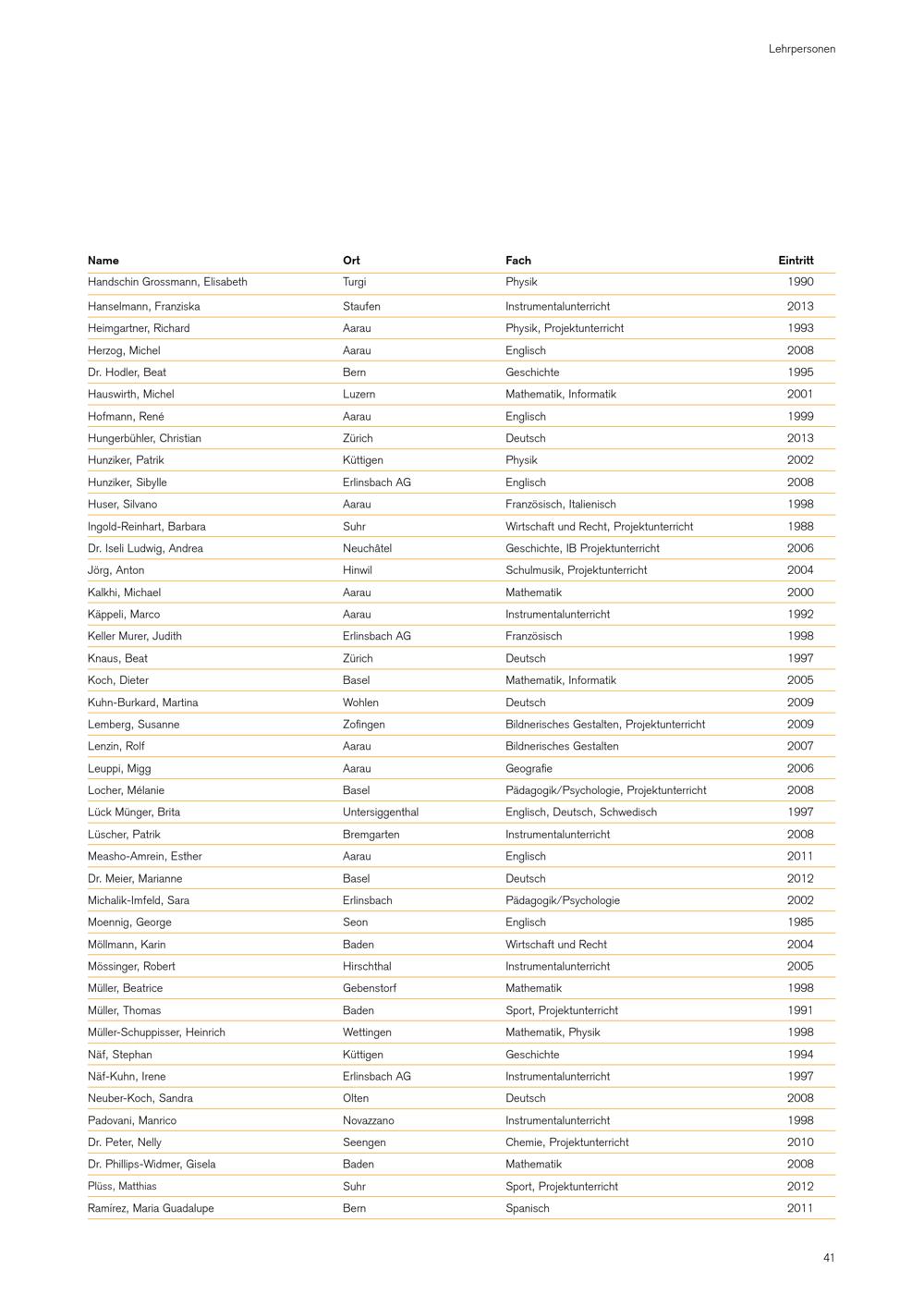 Lehrpersonen

| Name | Ort | Fach | Eintritt |
|---|---|---|---|
| Handschin Grossmann, Elisabeth | Turgi | Physik | 1990 |
| Hanselmann, Franziska | Staufen | Instrumentalunterricht | 2013 |
| Heimgartner, Richard | Aarau | Physik, Projektunterricht | 1993 |
| Herzog, Michel | Aarau | Englisch | 2008 |
| Dr. Hodler, Beat | Bern | Geschichte | 1995 |
| Hauswirth, Michel | Luzern | Mathematik, Informatik | 2001 |
| Hofmann, René | Aarau | Englisch | 1999 |
| Hungerbühler, Christian | Zürich | Deutsch | 2013 |
| Hunziker, Patrik | Küttigen | Physik | 2002 |
| Hunziker, Sibylle | Erlinsbach AG | Englisch | 2008 |
| Huser, Silvano | Aarau | Französisch, Italienisch | 1998 |
| Ingold-Reinhart, Barbara | Suhr | Wirtschaft und Recht, Projektunterricht | 1988 |
| Dr. Iseli Ludwig, Andrea | Neuchâtel | Geschichte, IB Projektunterricht | 2006 |
| Jörg, Anton | Hinwil | Schulmusik, Projektunterricht | 2004 |
| Kalkhi, Michael | Aarau | Mathematik | 2000 |
| Käppeli, Marco | Aarau | Instrumentalunterricht | 1992 |
| Keller Murer, Judith | Erlinsbach AG | Französisch | 1998 |
| Knaus, Beat | Zürich | Deutsch | 1997 |
| Koch, Dieter | Basel | Mathematik, Informatik | 2005 |
| Kuhn-Burkard, Martina | Wohlen | Deutsch | 2009 |
| Lemberg, Susanne | Zofingen | Bildnerisches Gestalten, Projektunterricht | 2009 |
| Lenzin, Rolf | Aarau | Bildnerisches Gestalten | 2007 |
| Leuppi, Migg | Aarau | Geografie | 2006 |
| Locher, Mélanie | Basel | Pädagogik/Psychologie, Projektunterricht | 2008 |
| Lück Münger, Brita | Untersiggenthal | Englisch, Deutsch, Schwedisch | 1997 |
| Lüscher, Patrik | Bremgarten | Instrumentalunterricht | 2008 |
| Measho-Amrein, Esther | Aarau | Englisch | 2011 |
| Dr. Meier, Marianne | Basel | Deutsch | 2012 |
| Michalik-Imfeld, Sara | Erlinsbach | Pädagogik/Psychologie | 2002 |
| Moennig, George | Seon | Englisch | 1985 |
| Möllmann, Karin | Baden | Wirtschaft und Recht | 2004 |
| Mössinger, Robert | Hirschthal | Instrumentalunterricht | 2005 |
| Müller, Beatrice | Gebenstorf | Mathematik | 1998 |
| Müller, Thomas | Baden | Sport, Projektunterricht | 1991 |
| Müller-Schuppisser, Heinrich | Wettingen | Mathematik, Physik | 1998 |
| Näf, Stephan | Küttigen | Geschichte | 1994 |
| Näf-Kuhn, Irene | Erlinsbach AG | Instrumentalunterricht | 1997 |
| Neuber-Koch, Sandra | Olten | Deutsch | 2008 |
| Padovani, Manrico | Novazzano | Instrumentalunterricht | 1998 |
| Dr. Peter, Nelly | Seengen | Chemie, Projektunterricht | 2010 |
| Dr. Phillips-Widmer, Gisela | Baden | Mathematik | 2008 |
| Plüss, Matthias | Suhr | Sport, Projektunterricht | 2012 |
| Ramírez, Maria Guadalupe | Bern | Spanisch | 2011 |

41